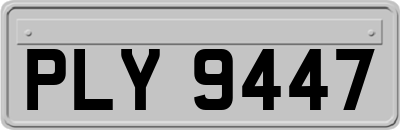 PLY 9447